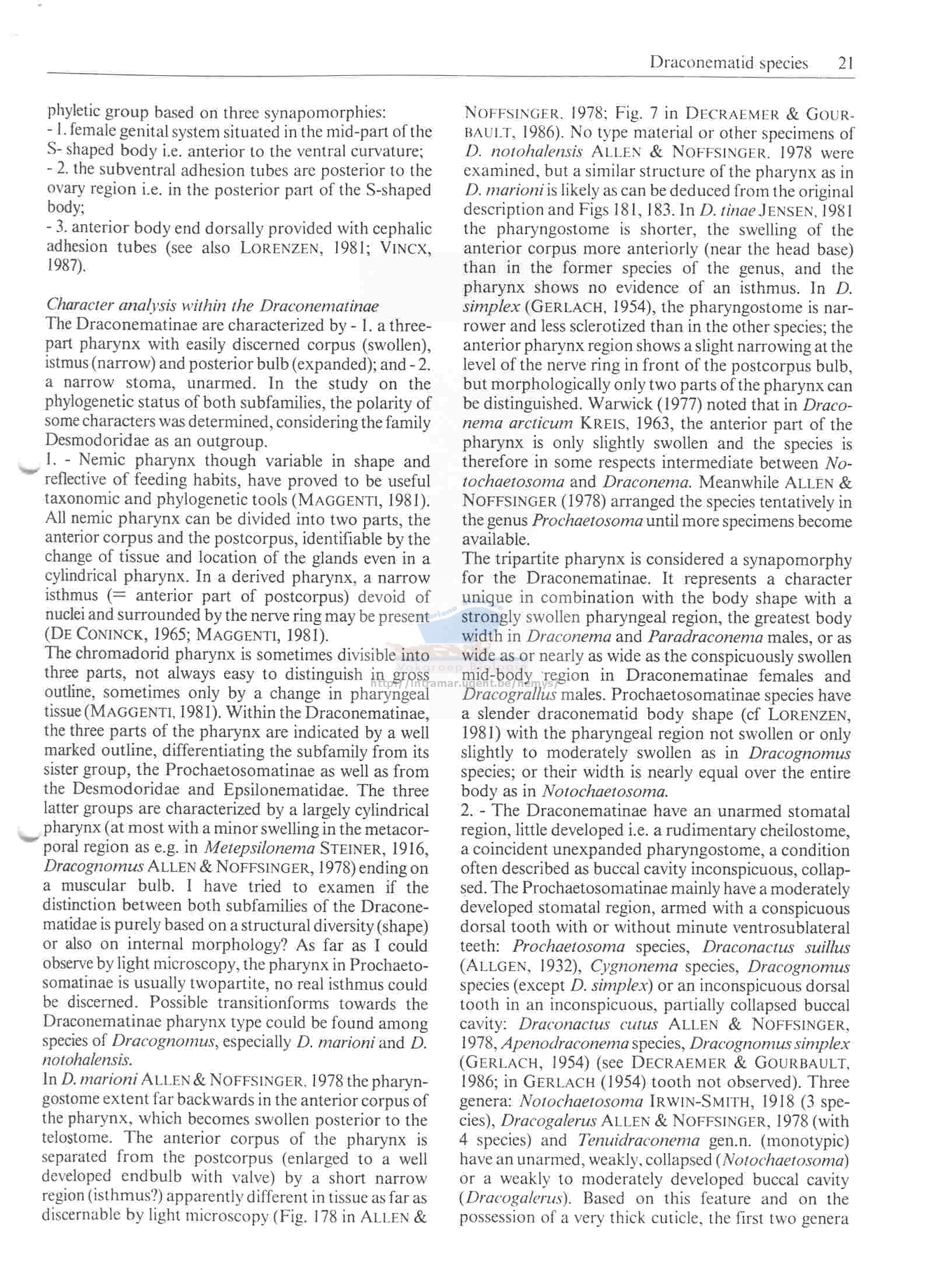 Draconematid species 21

phyletic group based on three synapomorphies:
- 1. female genital system situated in the mid-part of the S- shaped body i.e. anterior to the ventral curvature;
- 2. the subventral adhesion tubes are posterior to the ovary region i.e. in the posterior part of the S-shaped body;
- 3. anterior body end dorsally provided with cephalic adhesion tubes (see also LORENZEN, 1981; VINCX, 1987).

Character analysis within the Draconematinae
The Draconematinae are characterized by - 1. a three-part pharynx with easily discerned corpus (swollen), istmus (narrow) and posterior bulb (expanded); and - 2. a narrow stoma, unarmed. In the study on the phylogenetic status of both subfamilies, the polarity of some characters was determined, considering the family Desmodoridae as an outgroup.
1. - Nemic pharynx though variable in shape and reflective of feeding habits, have proved to be useful taxonomic and phylogenetic tools (MAGGENTI, 1981). All nemic pharynx can be divided into two parts, the anterior corpus and the postcorpus, identifiable by the change of tissue and location of the glands even in a cylindrical pharynx. In a derived pharynx, a narrow isthmus (= anterior part of postcorpus) devoid of nuclei and surrounded by the nerve ring may be present (DE CONINCK, 1965; MAGGENTI, 1981).
The chromadorid pharynx is sometimes divisible into three parts, not always easy to distinguish in gross outline, sometimes only by a change in pharyngeal tissue (MAGGENTI, 1981). Within the Draconematinae, the three parts of the pharynx are indicated by a well marked outline, differentiating the subfamily from its sister group, the Prochaetosomatinae as well as from the Desmodoridae and Epsilonematidae. The three latter groups are characterized by a largely cylindrical pharynx (at most with a minor swelling in the metacorporal region as e.g. in Metepsilonema STEINER, 1916, Dracognomus ALLEN & NOFFSINGER, 1978) ending on a muscular bulb. I have tried to examen if the distinction between both subfamilies of the Draconematidae is purely based on a structural diversity (shape) or also on internal morphology? As far as I could observe by light microscopy, the pharynx in Prochaetosomatinae is usually twopartite, no real isthmus could be discerned. Possible transitionforms towards the Draconematinae pharynx type could be found among species of Dracognomus, especially D. marioni and D. notohalensis.
In D. marioni ALLEN & NOFFSINGER, 1978 the pharyngostome extent far backwards in the anterior corpus of the pharynx, which becomes swollen posterior to the telostome. The anterior corpus of the pharynx is separated from the postcorpus (enlarged to a well developed endbulb with valve) by a short narrow region (isthmus?) apparently different in tissue as far as discernable by light microscopy (Fig. 178 in ALLEN & NOFFSINGER, 1978; Fig. 7 in DECRAEMER & GOURBAULT, 1986). No type material or other specimens of D. notohalensis ALLEN & NOFFSINGER, 1978 were examined, but a similar structure of the pharynx as in D. marioni is likely as can be deduced from the original description and Figs 181, 183. In D. tinae JENSEN, 1981 the pharyngostome is shorter, the swelling of the anterior corpus more anteriorly (near the head base) than in the former species of the genus, and the pharynx shows no evidence of an isthmus. In D. simplex (GERLACH, 1954), the pharyngostome is narrower and less sclerotized than in the other species; the anterior pharynx region shows a slight narrowing at the level of the nerve ring in front of the postcorpus bulb, but morphologically only two parts of the pharynx can be distinguished. Warwick (1977) noted that in Draconema arcticum KREIS, 1963, the anterior part of the pharynx is only slightly swollen and the species is therefore in some respects intermediate between Notochaetosoma and Draconema. Meanwhile ALLEN & NOFFSINGER (1978) arranged the species tentatively in the genus Prochaetosoma until more specimens become available.
The tripartite pharynx is considered a synapomorphy for the Draconematinae. It represents a character unique in combination with the body shape with a strongly swollen pharyngeal region, the greatest body width in Draconema and Paradraconema males, or as wide as or nearly as wide as the conspicuously swollen mid-body region in Draconematinae females and Dracograllus males. Prochaetosomatinae species have a slender draconematid body shape (cf LORENZEN, 1981) with the pharyngeal region not swollen or only slightly to moderately swollen as in Dracognomus species; or their width is nearly equal over the entire body as in Notochaetosoma.
2. - The Draconematinae have an unarmed stomatal region, little developed i.e. a rudimentary cheilostome, a coincident unexpanded pharyngostome, a condition often described as buccal cavity inconspicuous, collapsed. The Prochaetosomatinae mainly have a moderately developed stomatal region, armed with a conspicuous dorsal tooth with or without minute ventrosublateral teeth: Prochaetosoma species, Draconactus suillus (ALLGEN, 1932), Cygnonema species, Dracognomus species (except D. simplex) or an inconspicuous dorsal tooth in an inconspicuous, partially collapsed buccal cavity: Draconactus cutus ALLEN & NOFFSINGER, 1978, Apenodraconema species, Dracognomus simplex (GERLACH, 1954) (see DECRAEMER & GOURBAULT, 1986; in GERLACH (1954) tooth not observed). Three genera: Notochaetosoma IRWIN-SMITH, 1918 (3 species), Dracogalerus ALLEN & NOFFSINGER, 1978 (with 4 species) and Tenuidraconema gen.n. (monotypic) have an unarmed, weakly, collapsed (Notochaetosoma) or a weakly to moderately developed buccal cavity (Dracogalerus). Based on this feature and on the possession of a very thick cuticle, the first two genera

http://intramar.ugent.be/nemys/